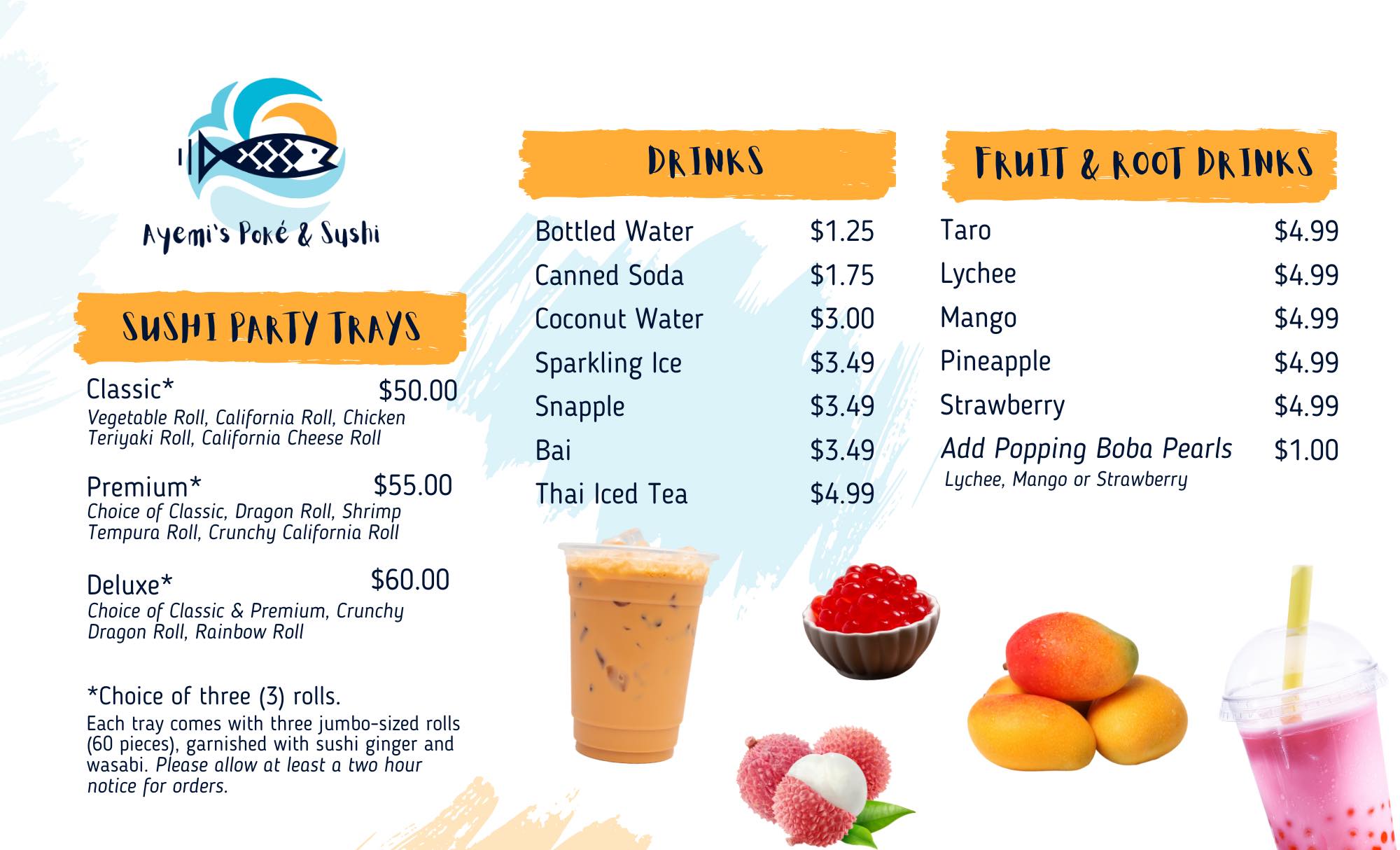 Ayemi's Poké & Sushi

SUSHI PARTY TRAYS

Classic* $50.00
Vegetable Roll, California Roll, Chicken Teriyaki Roll, California Cheese Roll

Premium* $55.00
Choice of Classic, Dragon Roll, Shrimp Tempura Roll, Crunchy California Roll

Deluxe* $60.00
Choice of Classic & Premium, Crunchy Dragon Roll, Rainbow Roll

*Choice of three (3) rolls.

Each tray comes with three jumbo-sized rolls (60 pieces), garnished with sushi ginger and wasabi. Please allow at least a two hour notice for orders.

DRINKS

Bottled Water $1.25
Canned Soda $1.75
Coconut Water $3.00
Sparkling Ice $3.49
Snapple $3.49
Bai $3.49
Thai Iced Tea $4.99

FRUIT & ROOT DRINKS

Taro $4.99
Lychee $4.99
Mango $4.99
Pineapple $4.99
Strawberry $4.99
Add Popping Boba Pearls $1.00
Lychee, Mango or Strawberry